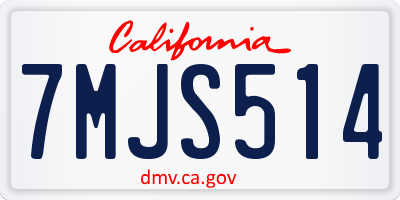 California

7MJS514

dmv.ca.gov